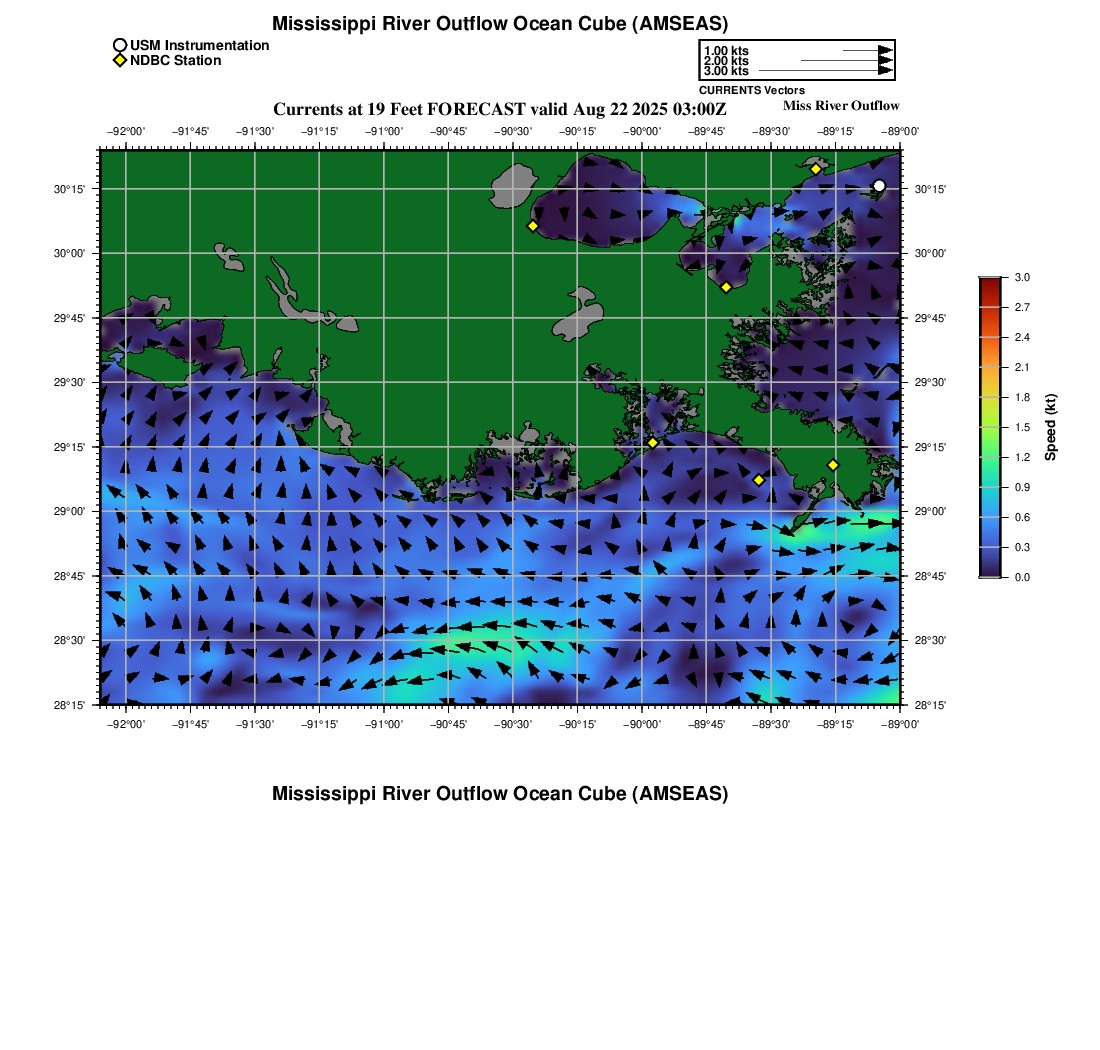 Mississippi River Outflow Ocean Cube (AMSEAS)

USM Instrumentation
NDBC Station

1.00 kts
2.00 kts
3.00 kts
CURRENTS Vectors

Currents at 19 Feet FORECAST valid Aug 22 2025 03:00Z

Miss River Outflow

−92°00' −91°45' −91°30' −91°15' −91°00' −90°45' −90°30' −90°15' −90°00' −89°45' −89°30' −89°15' −89°00'

30°15' 30°00' 29°45' 29°30' 29°15' 29°00' 28°45' 28°30' 28°15'

30°15' 30°00' 29°45' 29°30' 29°15' 29°00' 28°45' 28°30' 28°15'

−92°00' −91°45' −91°30' −91°15' −91°00' −90°45' −90°30' −90°15' −90°00' −89°45' −89°30' −89°15' −89°00'

3.0 2.7 2.4 2.1 1.8 1.5 1.2 0.9 0.6 0.3 0.0
Speed (kt)

Mississippi River Outflow Ocean Cube (AMSEAS)